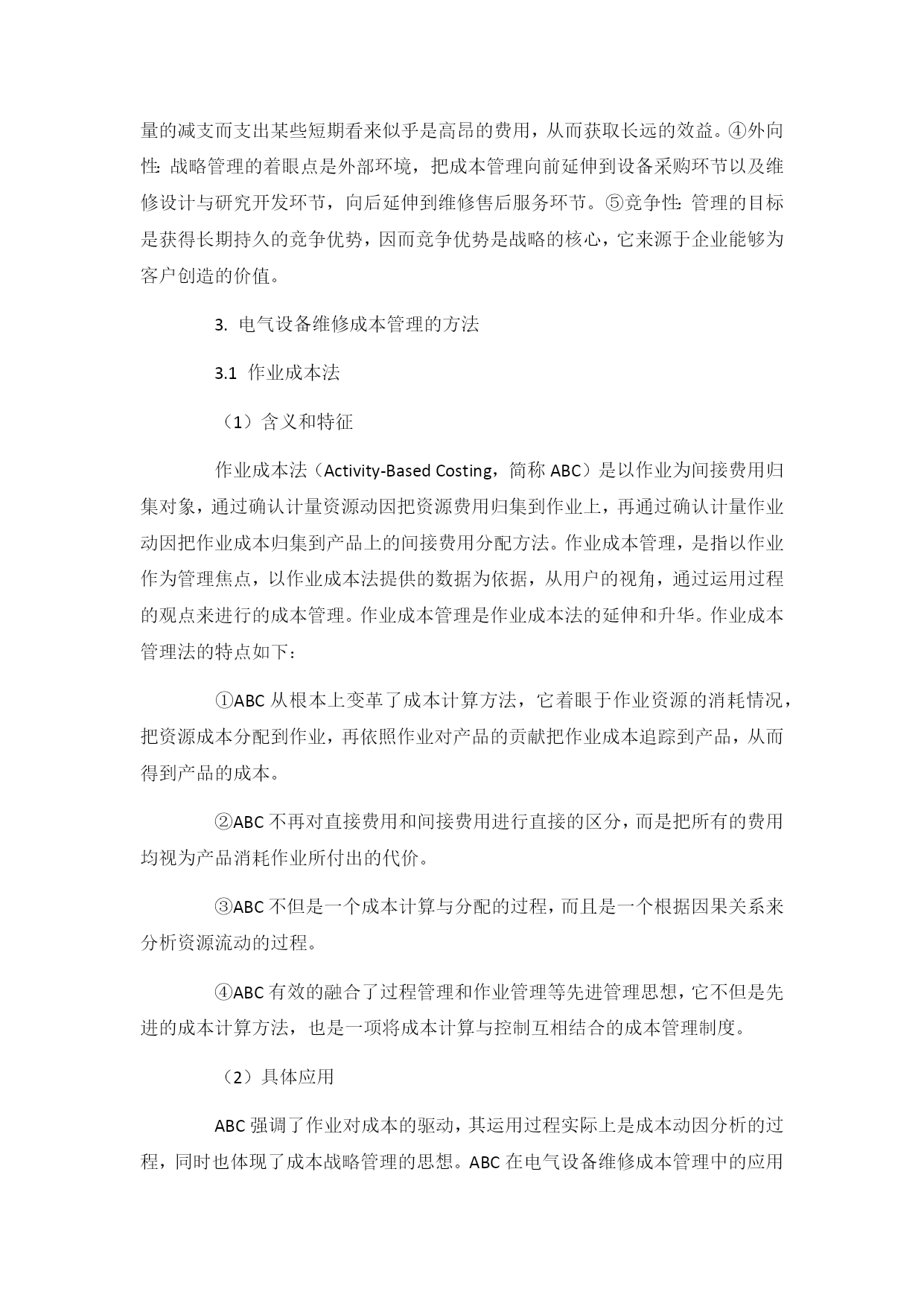 量的减支而支出某些短期看来似乎是高昂的费用，从而获取长远的效益。④外向性: 战略管理的着眼点是外部环境，把成本管理向前延伸到设备采购环节以及维修设计与研究开发环节，向后延伸到维修售后服务环节。⑤竞争性: 管理的目标是获得长期持久的竞争优势，因而竞争优势是战略的核心，它来源于企业能够为客户创造的价值。

3. 电气设备维修成本管理的方法

3.1 作业成本法

（1）含义和特征

作业成本法（Activity-Based Costing，简称 ABC）是以作业为间接费用归集对象，通过确认计量资源动因把资源费用归集到作业上，再通过确认计量作业动因把作业成本归集到产品上的间接费用分配方法。作业成本管理，是指以作业作为管理焦点，以作业成本法提供的数据为依据，从用户的视角，通过运用过程的观点来进行的成本管理。作业成本管理是作业成本法的延伸和升华。作业成本管理法的特点如下：

①ABC 从根本上变革了成本计算方法，它着眼于作业资源的消耗情况，把资源成本分配到作业，再依照作业对产品的贡献把作业成本追踪到产品，从而得到产品的成本。

②ABC 不再对直接费用和间接费用进行直接的区分，而是把所有的费用均视为产品消耗作业所付出的代价。

③ABC 不但是一个成本计算与分配的过程，而且是一个根据因果关系来分析资源流动的过程。

④ABC 有效的融合了过程管理和作业管理等先进管理思想，它不但是先进的成本计算方法，也是一项将成本计算与控制互相结合的成本管理制度。

（2）具体应用

ABC 强调了作业对成本的驱动，其运用过程实际上是成本动因分析的过程，同时也体现了成本战略管理的思想。ABC 在电气设备维修成本管理中的应用